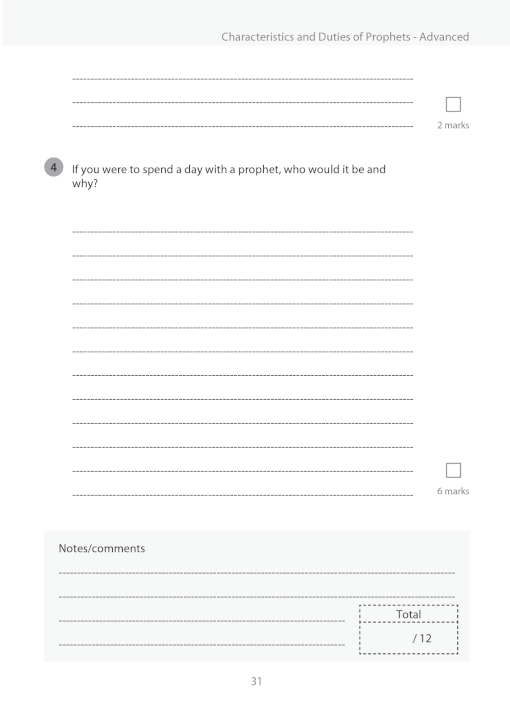 Characteristics and Duties of Prophets - Advanced

2 marks

4 If you were to spend a day with a prophet, who would it be and why?

6 marks

Notes/comments

Total

/ 12

31